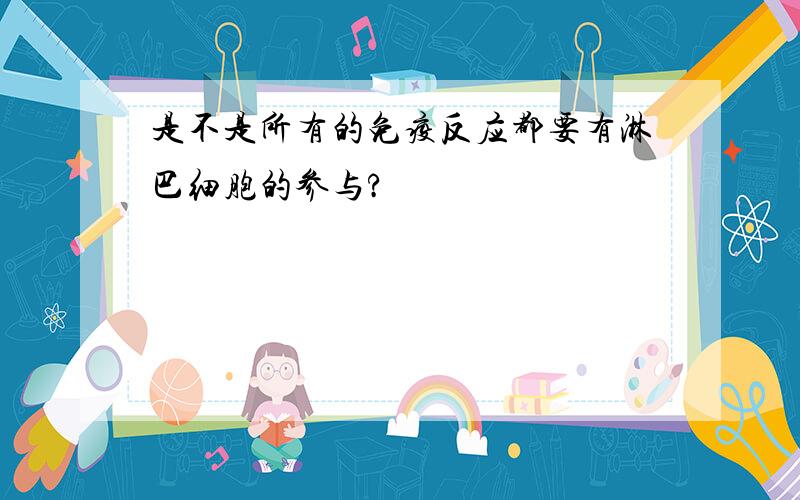 是不是所有的免疫反应都要有淋巴细胞的参与?